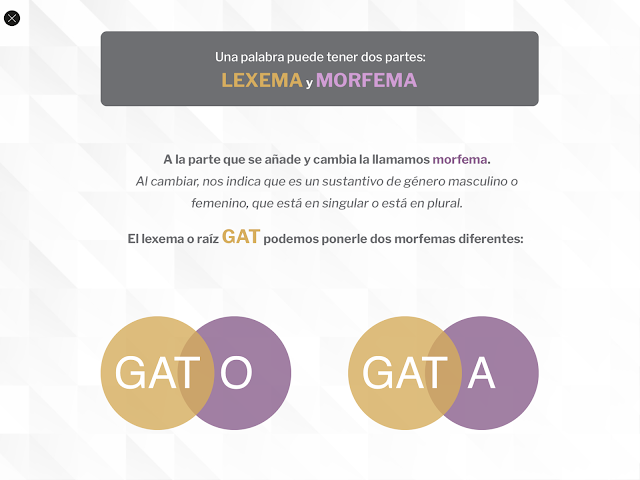 Una palabra puede tener dos partes:
LEXEMA y MORFEMA

A la parte que se añade y cambia la llamamos morfema.
Al cambiar, nos indica que es un sustantivo de género masculino o femenino, que está en singular o está en plural.

El lexema o raíz GAT podemos ponerle dos morfemas diferentes:

GAT O

GAT A